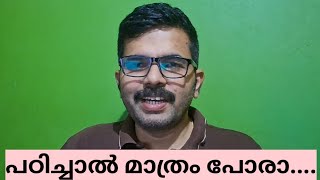 പഠിച്ചാൽ മാത്രം പോരാ....